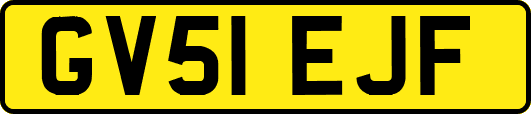 GV51 EJF